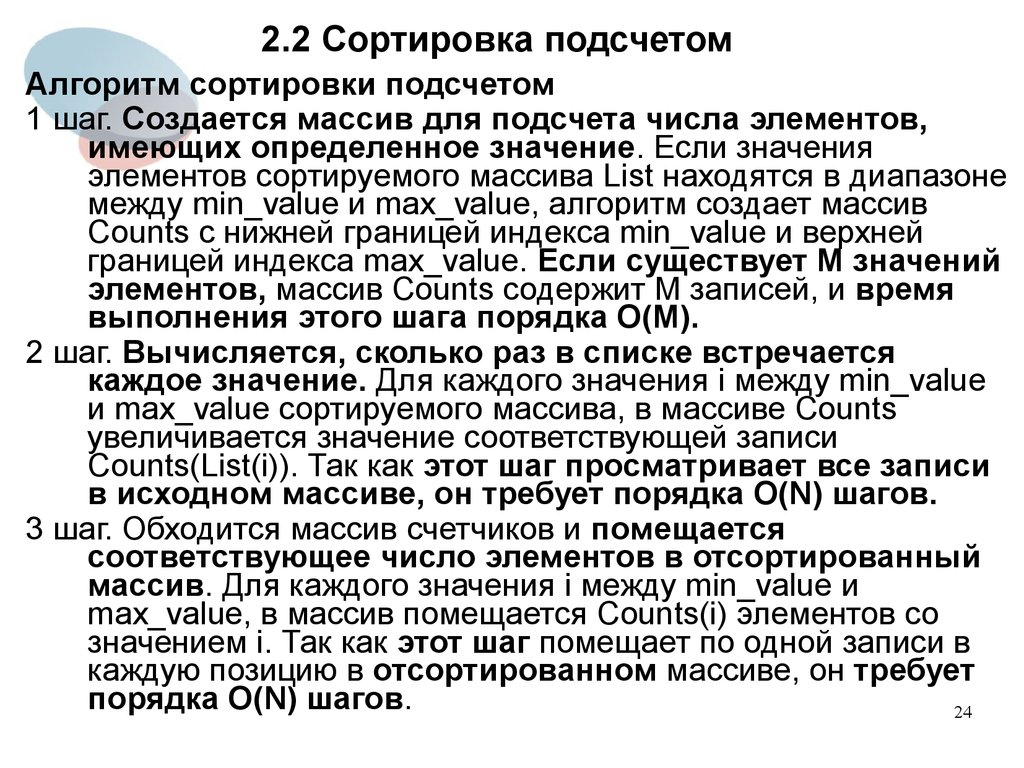 2.2 Сортировка подсчетом

Алгоритм сортировки подсчетом

1 шаг. Создается массив для подсчета числа элементов, имеющих определенное значение. Если значения элементов сортируемого массива List находятся в диапазоне между min_value и max_value, алгоритм создает массив Counts с нижней границей индекса min_value и верхней границей индекса max_value. Если существует M значений элементов, массив Counts содержит M записей, и время выполнения этого шага порядка O(M).

2 шаг. Вычисляется, сколько раз в списке встречается каждое значение. Для каждого значения i между min_value и max_value сортируемого массива, в массиве Counts увеличивается значение соответствующей записи Counts(List(i)). Так как этот шаг просматривает все записи в исходном массиве, он требует порядка O(N) шагов.

3 шаг. Обходится массив счетчиков и помещается соответствующее число элементов в отсортированный массив. Для каждого значения i между min_value и max_value, в массив помещается Counts(i) элементов со значением i. Так как этот шаг помещает по одной записи в каждую позицию в отсортированном массиве, он требует порядка O(N) шагов.

24